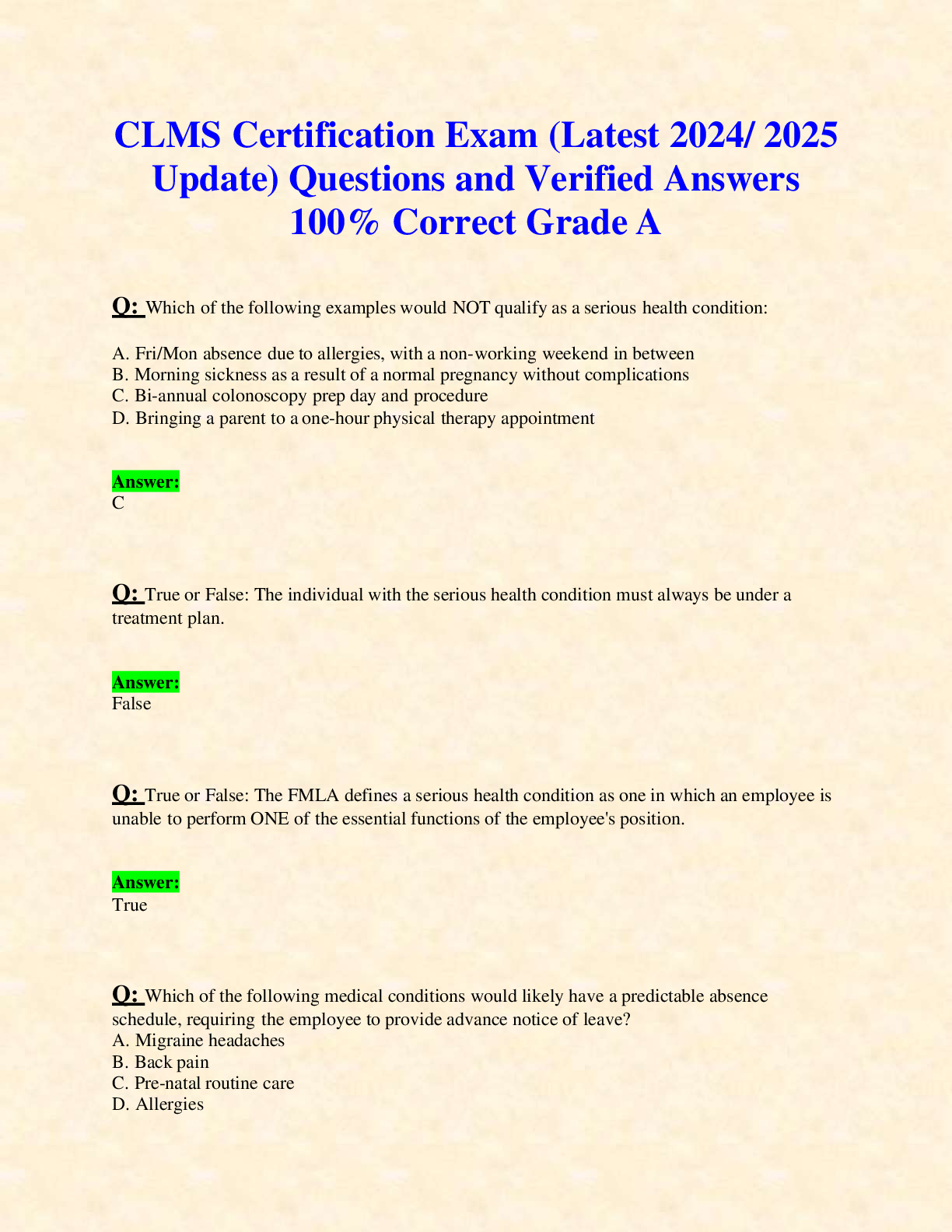 CLMS Certification Exam (Latest 2024/ 2025 Update) Questions and Verified Answers 100% Correct Grade A

Q: Which of the following examples would NOT qualify as a serious health condition:

A. Fri/Mon absence due to allergies, with a non-working weekend in between
B. Morning sickness as a result of a normal pregnancy without complications
C. Bi-annual colonoscopy prep day and procedure
D. Bringing a parent to a one-hour physical therapy appointment

Answer:
C

Q: True or False: The individual with the serious health condition must always be under a treatment plan.

Answer:
False

Q: True or False: The FMLA defines a serious health condition as one in which an employee is unable to perform ONE of the essential functions of the employee's position.

Answer:
True

Q: Which of the following medical conditions would likely have a predictable absence schedule, requiring the employee to provide advance notice of leave?
A. Migraine headaches
B. Back pain
C. Pre-natal routine care
D. Allergies